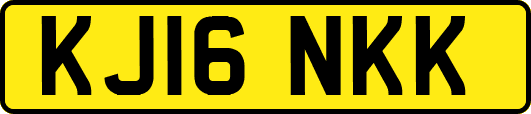 KJ16 NKK